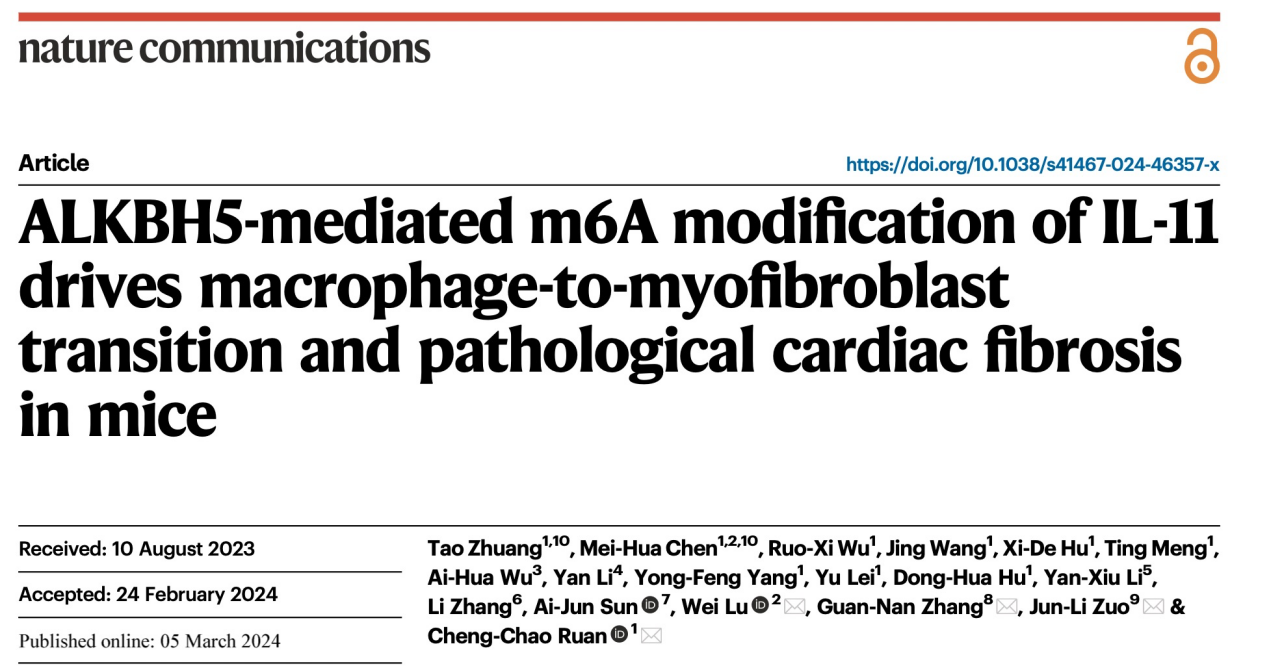 nature communications

Article

https://doi.org/10.1038/s41467-024-46357-x

ALKBH5-mediated m6A modification of IL-11 drives macrophage-to-myofibroblast transition and pathological cardiac fibrosis in mice

Received: 10 August 2023

Accepted: 24 February 2024

Published online: 05 March 2024

Tao Zhuang$^{1,10}$, Mei-Hua Chen$^{1,2,10}$, Ruo-Xi Wu$^{1}$, Jing Wang$^{1}$, Xi-De Hu$^{1}$, Ting Meng$^{1}$, Ai-Hua Wu$^{3}$, Yan Li$^{4}$, Yong-Feng Yang$^{1}$, Yu Lei$^{1}$, Dong-Hua Hu$^{1}$, Yan-Xiu Li$^{5}$, Li Zhang$^{6}$, Ai-Jun Sun$^{7}$, Wei Lu$^{2}$, Guan-Nan Zhang$^{8}$, Jun-Li Zuo$^{9}$ & Cheng-Chao Ruan$^{1}$